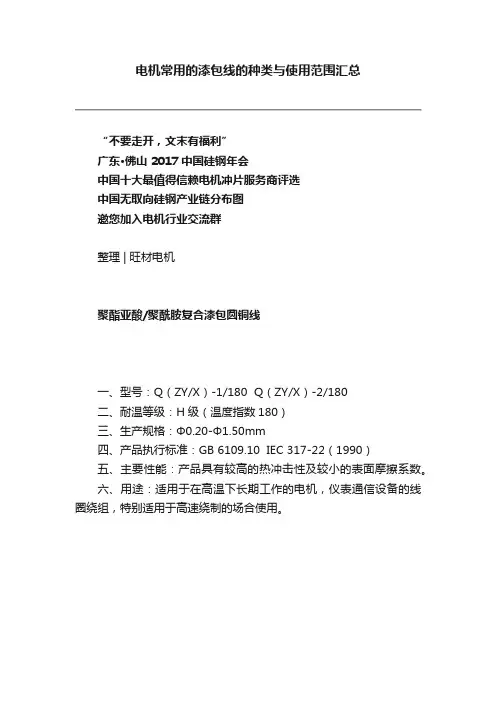 电机常用的漆包线的种类与使用范围汇总

“不要走开，文末有福利”
广东•佛山 2017 中国硅钢年会
中国十大最值得信赖电机冲片服务商评选
中国无取向硅钢产业链分布图
邀您加入电机行业交流群

整理 | 旺材电机

聚酯亚酸/聚酰胺复合漆包圆铜线

一、型号：Q（ZY/X）-1/180 Q（ZY/X）-2/180
二、耐温等级：H 级（温度指数 180）
三、生产规格：Φ0.20-Φ1.50mm
四、产品执行标准：GB 6109.10 IEC 317-22（1990）
五、主要性能：产品具有较高的热冲击性及较小的表面摩擦系数。
六、用途：适用于在高温下长期工作的电机，仪表通信设备的线圈绕组，特别适用于高速绕制的场合使用。